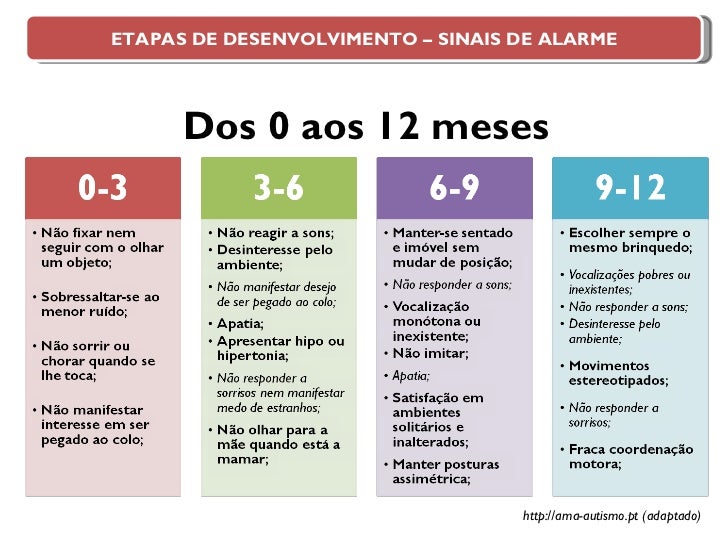 ETAPAS DE DESENVOLVIMENTO – SINAIS DE ALARME

Dos 0 aos 12 meses

0-3

• Não fixar nem seguir com o olhar um objeto;

• Sobressaltar-se ao menor ruído;

• Não sorrir ou chorar quando se lhe toca;

• Não manifestar interesse em ser pegado ao colo;

3-6

• Não reagir a sons;
• Desinteresse pelo ambiente;

• Não manifestar desejo de ser pegado ao colo;

• Apatia;
• Apresentar hipo ou hipertonia;

• Não responder a sorrisos nem manifestar medo de estranhos;

• Não olhar para a mãe quando está a mamar;

6-9

• Manter-se sentado e imóvel sem mudar de posição;

• Não responder a sons;

• Vocalização monótona ou inexistente;
• Não imitar;

• Apatia;

• Satisfação em ambientes solitários e inalterados;

• Manter posturas assimétrica;

9-12

• Escolher sempre o mesmo brinquedo;

• Vocalizações pobres ou inexistentes;
• Não responder a sons;
• Desinteresse pelo ambiente;

• Movimentos estereotipados;

• Não responder a sorrisos;

• Fraca coordenação motora;

http://ama-autismo.pt (adaptado)